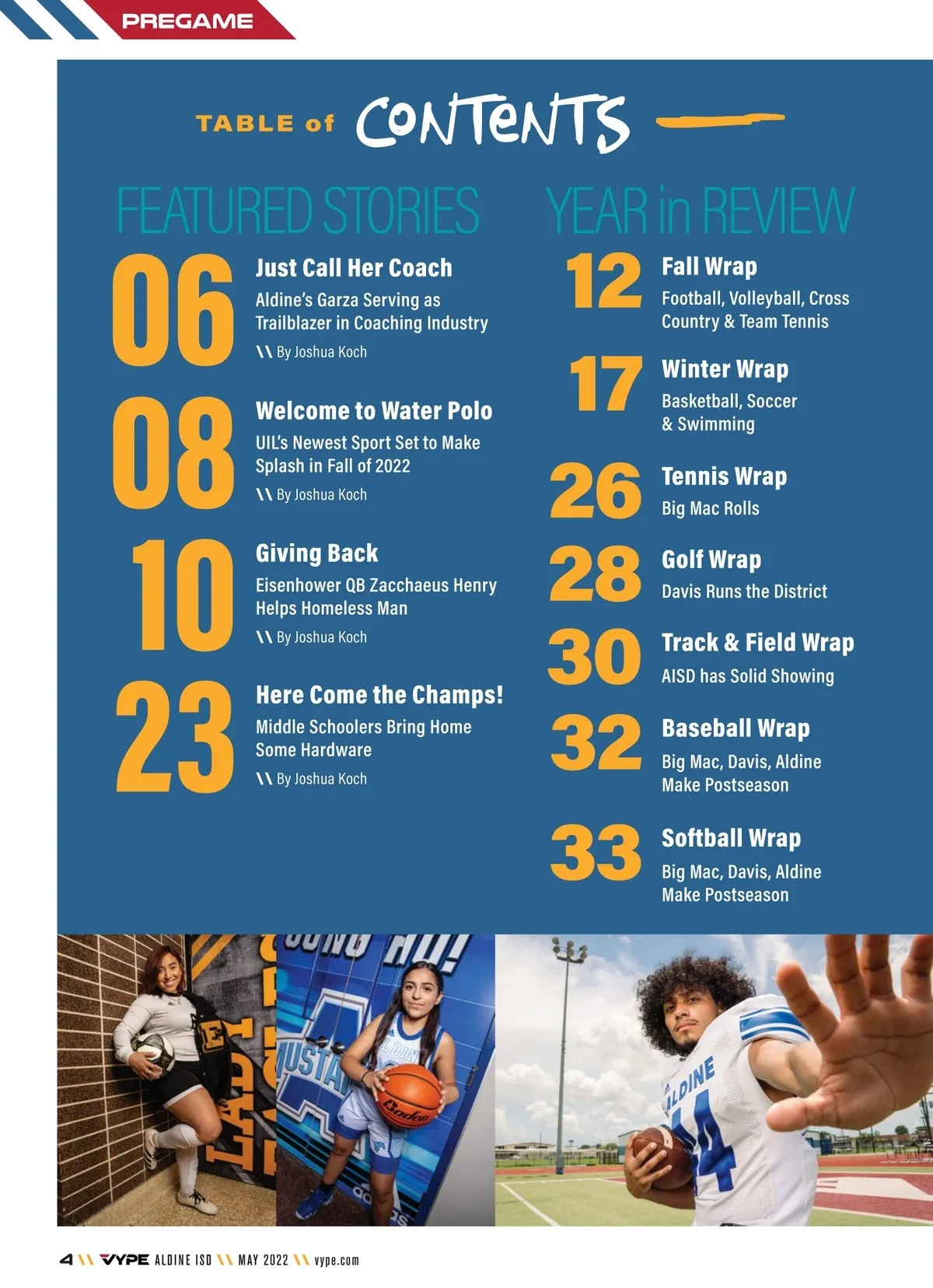 PREGAME

TABLE of CONTENTS

FEATURED STORIES

06
Just Call Her Coach
Aldine's Garza Serving as Trailblazer in Coaching Industry
\\ By Joshua Koch

08
Welcome to Water Polo
UIL's Newest Sport Set to Make Splash in Fall of 2022
\\ By Joshua Koch

10
Giving Back
Eisenhower QB Zacchaeus Henry Helps Homeless Man
\\ By Joshua Koch

23
Here Come the Champs!
Middle Schoolers Bring Home Some Hardware
\\ By Joshua Koch

YEAR in REVIEW

12
Fall Wrap
Football, Volleyball, Cross Country & Team Tennis

17
Winter Wrap
Basketball, Soccer & Swimming

26
Tennis Wrap
Big Mac Rolls

28
Golf Wrap
Davis Runs the District

30
Track & Field Wrap
AISD has Solid Showing

32
Baseball Wrap
Big Mac, Davis, Aldine Make Postseason

33
Softball Wrap
Big Mac, Davis, Aldine Make Postseason

4 \\ VYPE ALDINE ISD \\ MAY 2022 \\ vype.com